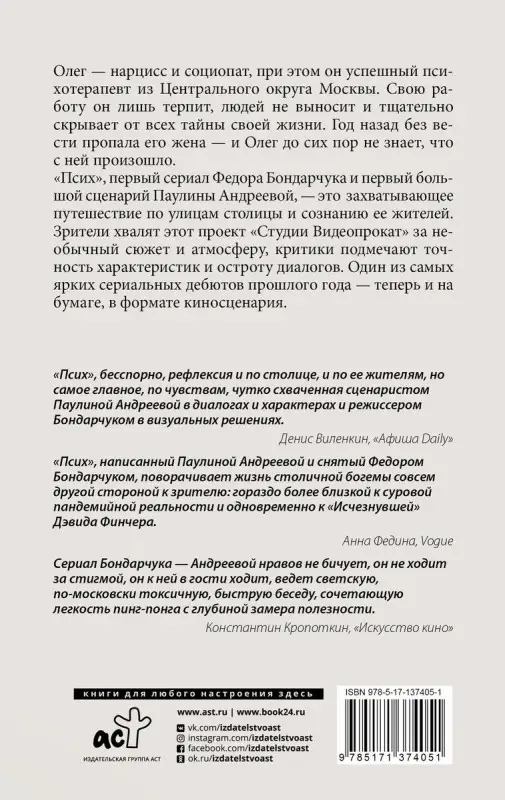 Олег — нарцисс и социопат, при этом он успешный психотерапевт из Центрального округа Москвы. Свою работу он лишь терпит, людей не выносит и тщательно скрывает от всех тайны своей жизни. Год назад без вести пропала его жена — и Олег до сих пор не знает, что с ней произошло.

«Псих», первый сериал Федора Бондарчука и первый большой сценарий Паулины Андреевой, — это захватывающее путешествие по улицам столицы и сознанию ее жителей. Зрители хвалят этот проект «Студии Видеопрокат» за необычный сюжет и атмосферу, критики подмечают точность характеристик и остроту диалогов. Один из самых ярких сериальных дебютов прошлого года — теперь и на бумаге, в формате киносценария.

«Псих», бесспорно, рефлексия и по столице, и по ее жителям, но самое главное, по чувствам, чутко схваченная сценаристом Паулиной Андреевой в диалогах и характерах и режиссером Бондарчуком в визуальных решениях.

Денис Виленкин, «Афиша Daily»

«Псих», написанный Паулиной Андреевой и снятый Федором Бондарчуком, поворачивает жизнь столичной богемы совсем другой стороной к зрителю: гораздо более близкой к суровой пандемийной реальности и одновременно к «Исчезнувшей» Дэвида Финчера.

Анна Федина, Vogue

Сериал Бондарчука — Андреевой нравов не бичует, он не ходит за стигмой, он к ней в гости ходит, ведет светскую, по-московски токсичную, быструю беседу, сочетающую легкость пинг-понга с глубиной замера полезности.

Константин Кропоткин, «Искусство кино»

книги для любого настроения здесь

аст
ИЗДАТЕЛЬСКАЯ ГРУППА АСТ

www.ast.ru | www.book24.ru
vk.com/izdatelstvoast
instagram.com/izdatelstvoast
facebook.com/izdatelstvoast
ok.ru/izdatelstvoast

ISBN 978-5-17-137405-1
9 785171 374051